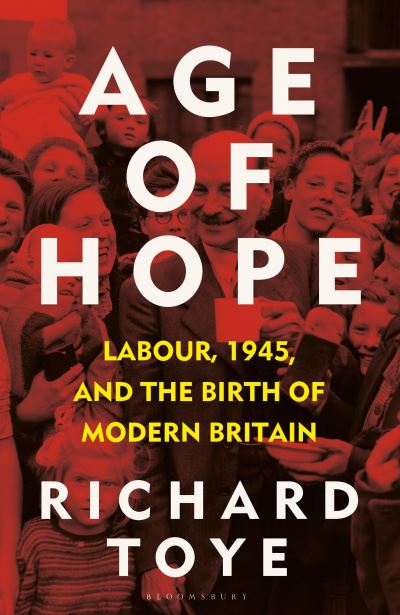 AGE
OF
HOPE

LABOUR, 1945, AND THE BIRTH OF MODERN BRITAIN

RICHARD
TOYE

BLOOMSBURY